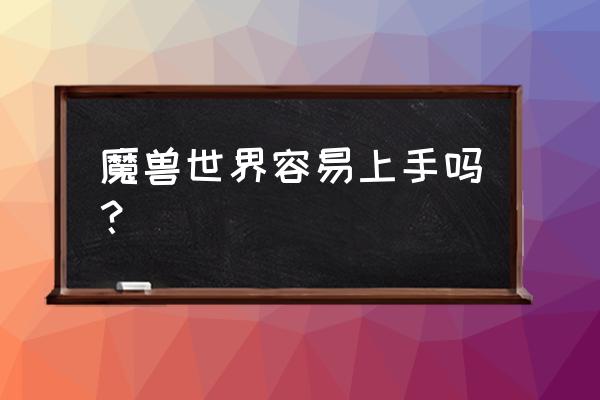 魔兽世界容易上手吗？